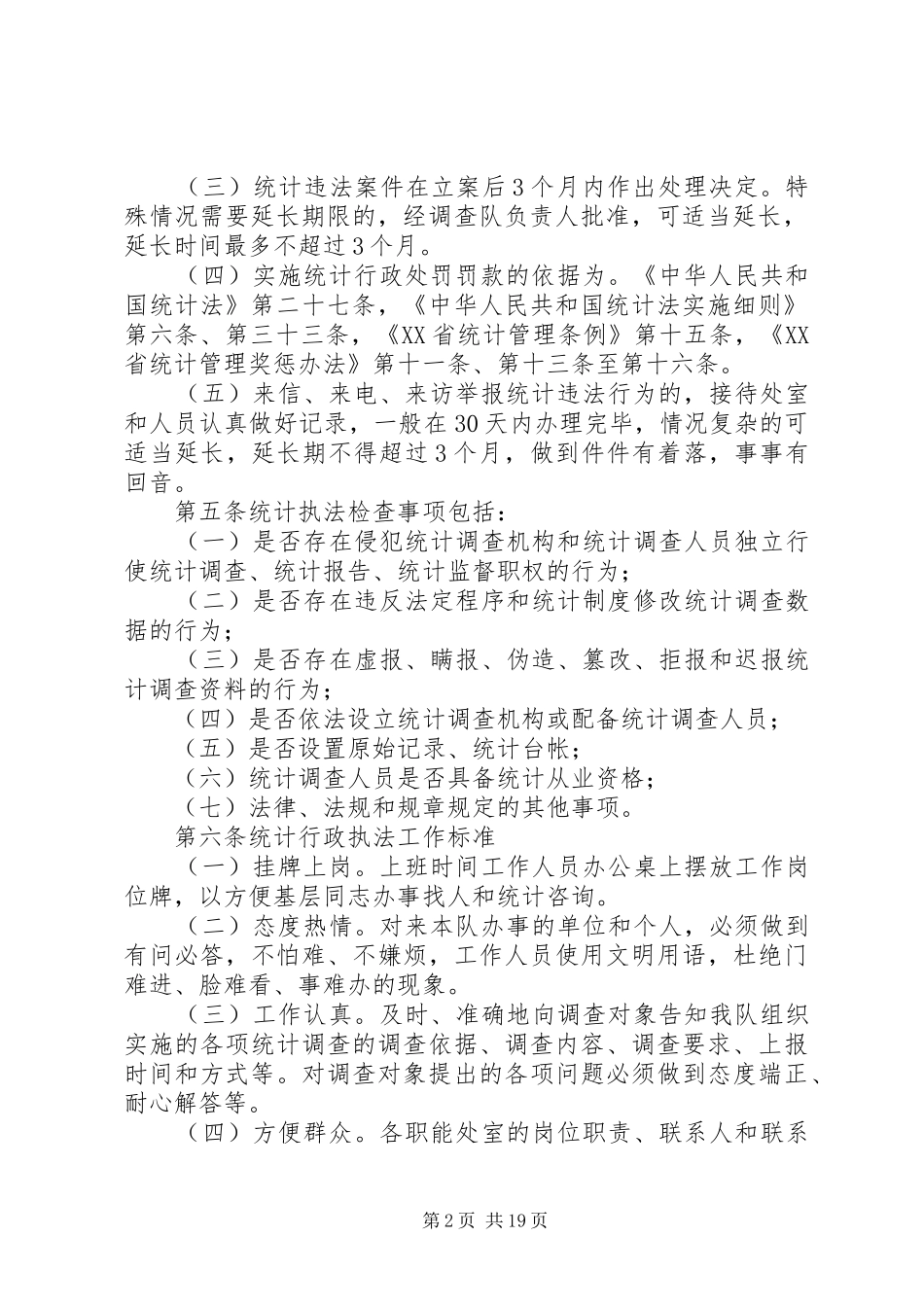 （三）统计违法案件在立案后3个月内作出处理决定。特殊情况需要延长期限的，经调查队负责人批准，可适当延长，延长时间最多不超过3个月。

（四）实施统计行政处罚罚款的依据为。《中华人民共和国统计法》第二十七条，《中华人民共和国统计法实施细则》第六条、第三十三条，《XX省统计管理条例》第十五条，《XX省统计管理奖惩办法》第十一条、第十三条至第十六条。

（五）来信、来电、来访举报统计违法行为的，接待处室和人员认真做好记录，一般在30天内办理完毕，情况复杂的可适当延长，延长期不得超过3个月，做到件件有着落，事事有回音。

第五条统计执法检查事项包括：

（一）是否存在侵犯统计调查机构和统计调查人员独立行使统计调查、统计报告、统计监督职权的行为；

（二）是否存在违反法定程序和统计制度修改统计调查数据的行为；

（三）是否存在虚报、瞒报、伪造、篡改、拒报和迟报统计调查资料的行为；

（四）是否依法设立统计调查机构或配备统计调查人员；

（五）是否设置原始记录、统计台帐；

（六）统计调查人员是否具备统计从业资格；

（七）法律、法规和规章规定的其他事项。

第六条统计行政执法工作标准

（一）挂牌上岗。上班时间工作人员办公桌上摆放工作岗位牌，以方便基层同志办事找人和统计咨询。

（二）态度热情。对来本队办事的单位和个人，必须做到有问必答，不怕难、不嫌烦，工作人员使用文明用语，杜绝门难进、脸难看、事难办的现象。

（三）工作认真。及时、准确地向调查对象告知我队组织实施的各项统计调查的调查依据、调查内容、调查要求、上报时间和方式等。对调查对象提出的各项问题必须做到态度端正、耐心解答等。

（四）方便群众。各职能处室的岗位职责、联系人和联系

第2页 共19页